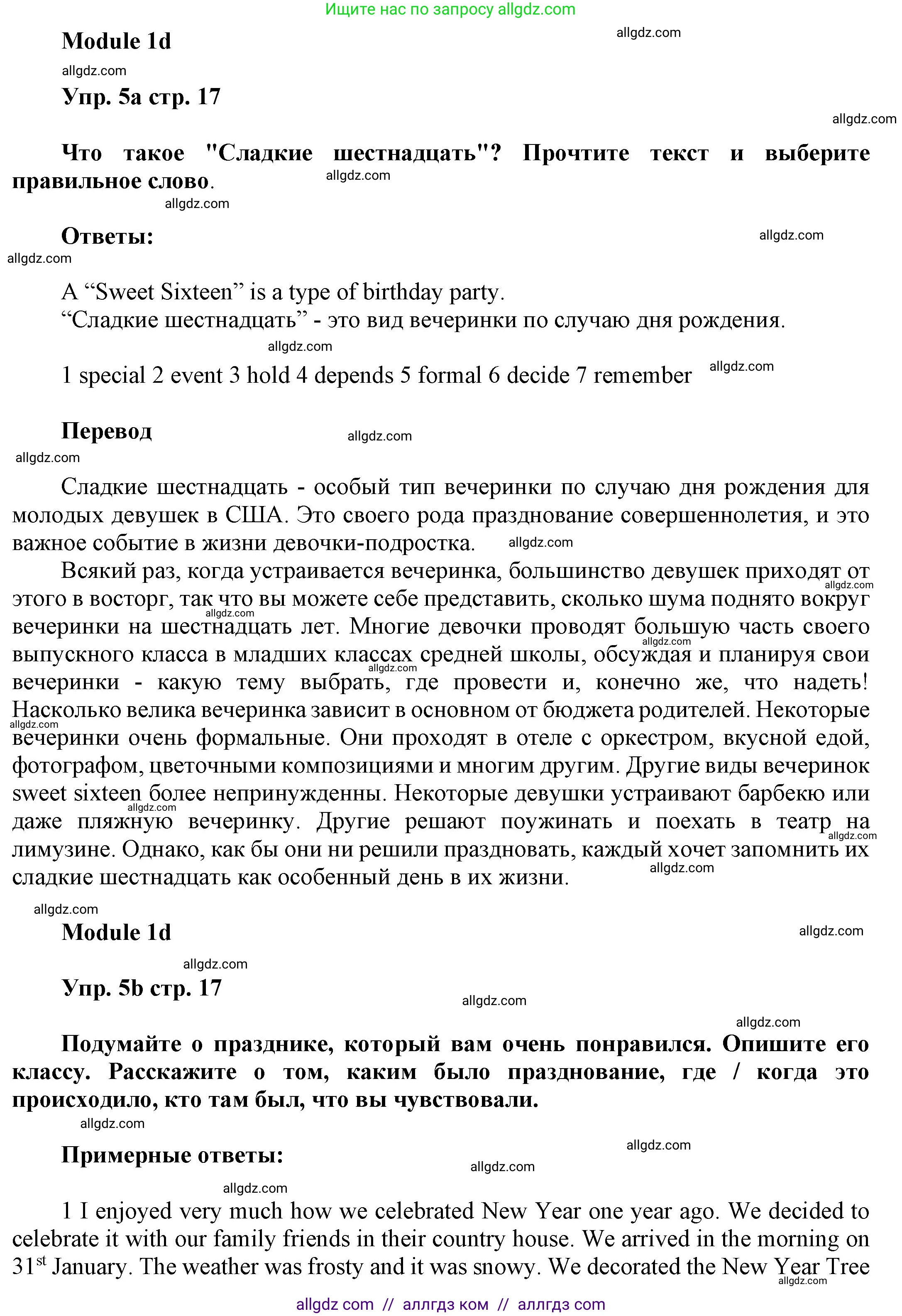 Ищите нас по запросу allgdz.com

Module 1d

allgdz.com

allgdz.com

Упр. 5a стр. 17

allgdz.com

Что такое "Сладкие шестнадцать"? Прочтите текст и выберите правильное слово.

allgdz.com

allgdz.com

Ответы:

allgdz.com

allgdz.com

A “Sweet Sixteen” is a type of birthday party.
“Сладкие шестнадцать” - это вид вечеринки по случаю дня рождения.

allgdz.com

1 special 2 event 3 hold 4 depends 5 formal 6 decide 7 remember

allgdz.com

Перевод

allgdz.com

allgdz.com

Сладкие шестнадцать - особый тип вечеринки по случаю дня рождения для молодых девушек в США. Это своего рода празднование совершеннолетия, и это важное событие в жизни девочки-подростка. allgdz.com

Всякий раз, когда устраивается вечеринка, большинство девушек приходят от этого в восторг, так что вы можете себе представить, сколько шума поднято вокруг вечеринки на шестнадцать лет. Многие девочки проводят большую часть своего выпускного класса в младших классах средней школы, обсуждая и планируя свои вечеринки - какую тему выбрать, где провести и, конечно же, что надеть! Насколько велика вечеринка зависит в основном от бюджета родителей. Некоторые вечеринки очень формальные. Они проходят в отеле с оркестром, вкусной едой, фотографом, цветочными композициями и многим другим. Другие виды вечеринок sweet sixteen более непринужденны. Некоторые девушки устраивают барбекю или даже пляжную вечеринку. Другие решают поужинать и поехать в театр на лимузине. Однако, как бы они ни решили праздновать, каждый хочет запомнить их сладкие шестнадцать как особенный день в их жизни.

allgdz.com allgdz.com allgdz.com allgdz.com allgdz.com allgdz.com allgdz.com allgdz.com

allgdz.com

Module 1d

allgdz.com

allgdz.com

Упр. 5b стр. 17

allgdz.com

allgdz.com

Подумайте о празднике, который вам очень понравился. Опишите его классу. Расскажите о том, каким было празднование, где / когда это происходило, кто там был, что вы чувствовали.

allgdz.com

Примерные ответы:

allgdz.com

allgdz.com

allgdz.com

1 I enjoyed very much how we celebrated New Year one year ago. We decided to celebrate it with our family friends in their country house. We arrived in the morning on 31$^{st}$ January. The weather was frosty and it was snowy. We decorated the New Year Tree

allgdz.com

allgdz com // аллгдз ком // аллгдз com